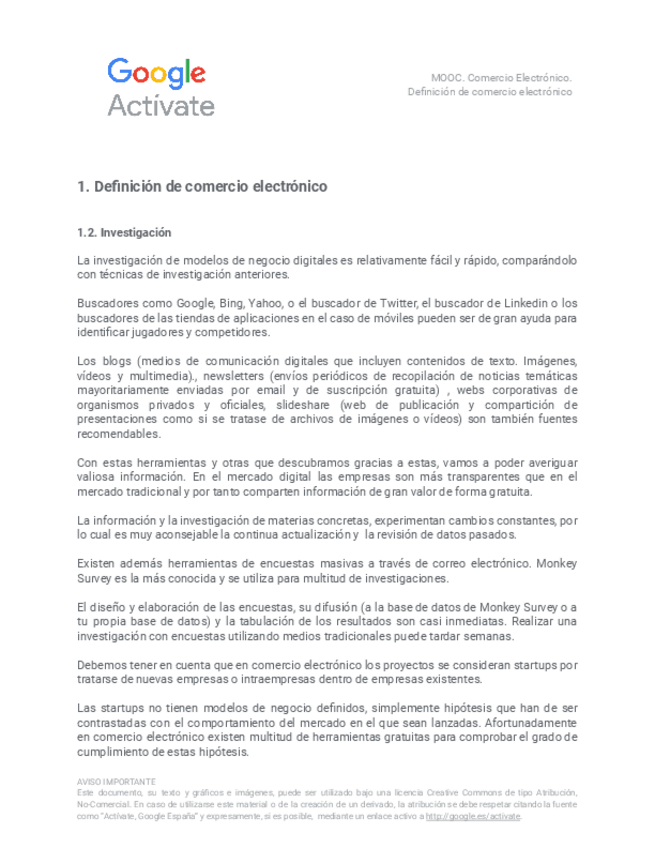 Google
Actívate

MOOC. Comercio Electrónico.
Definición de comercio electrónico

1. Definición de comercio electrónico

1.2. Investigación

La investigación de modelos de negocio digitales es relativamente fácil y rápido, comparándolo con técnicas de investigación anteriores.

Buscadores como Google, Bing, Yahoo, o el buscador de Twitter, el buscador de Linkedin o los buscadores de las tiendas de aplicaciones en el caso de móviles pueden ser de gran ayuda para identificar jugadores y competidores.

Los blogs (medios de comunicación digitales que incluyen contenidos de texto. Imágenes, vídeos y multimedia)., newsletters (envíos periódicos de recopilación de noticias temáticas mayoritariamente enviadas por email y de suscripción gratuita) , webs corporativas de organismos privados y oficiales, slideshare (web de publicación y compartición de presentaciones como si se tratase de archivos de imágenes o vídeos) son también fuentes recomendables.

Con estas herramientas y otras que descubramos gracias a estas, vamos a poder averiguar valiosa información. En el mercado digital las empresas son más transparentes que en el mercado tradicional y por tanto comparten información de gran valor de forma gratuita.

La información y la investigación de materias concretas, experimentan cambios constantes, por lo cual es muy aconsejable la continua actualización y la revisión de datos pasados.

Existen además herramientas de encuestas masivas a través de correo electrónico. Monkey Survey es la más conocida y se utiliza para multitud de investigaciones.

El diseño y elaboración de las encuestas, su difusión (a la base de datos de Monkey Survey o a tu propia base de datos) y la tabulación de los resultados son casi inmediatas. Realizar una investigación con encuestas utilizando medios tradicionales puede tardar semanas.

Debemos tener en cuenta que en comercio electrónico los proyectos se consideran startups por tratarse de nuevas empresas o intraempresas dentro de empresas existentes.

Las startups no tienen modelos de negocio definidos, simplemente hipótesis que han de ser contrastadas con el comportamiento del mercado en el que sean lanzadas. Afortunadamente en comercio electrónico existen multitud de herramientas gratuitas para comprobar el grado de cumplimiento de estas hipótesis.

AVISO IMPORTANTE
Este documento, su texto y gráficos e imágenes, puede ser utilizado bajo una licencia Creative Commons de tipo Atribución, No-Comercial. En caso de utilizarse este material o de la creación de un derivado, la atribución se debe respetar citando la fuente como "Actívate, Google España" y expresamente, si es posible, mediante un enlace activo a http://google.es/activate.